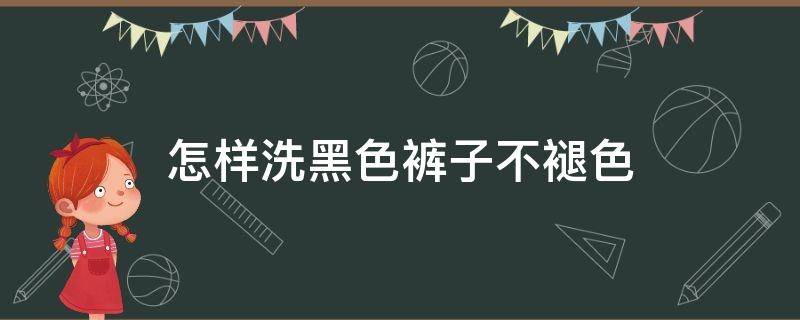 怎样洗黑色裤子不褪色